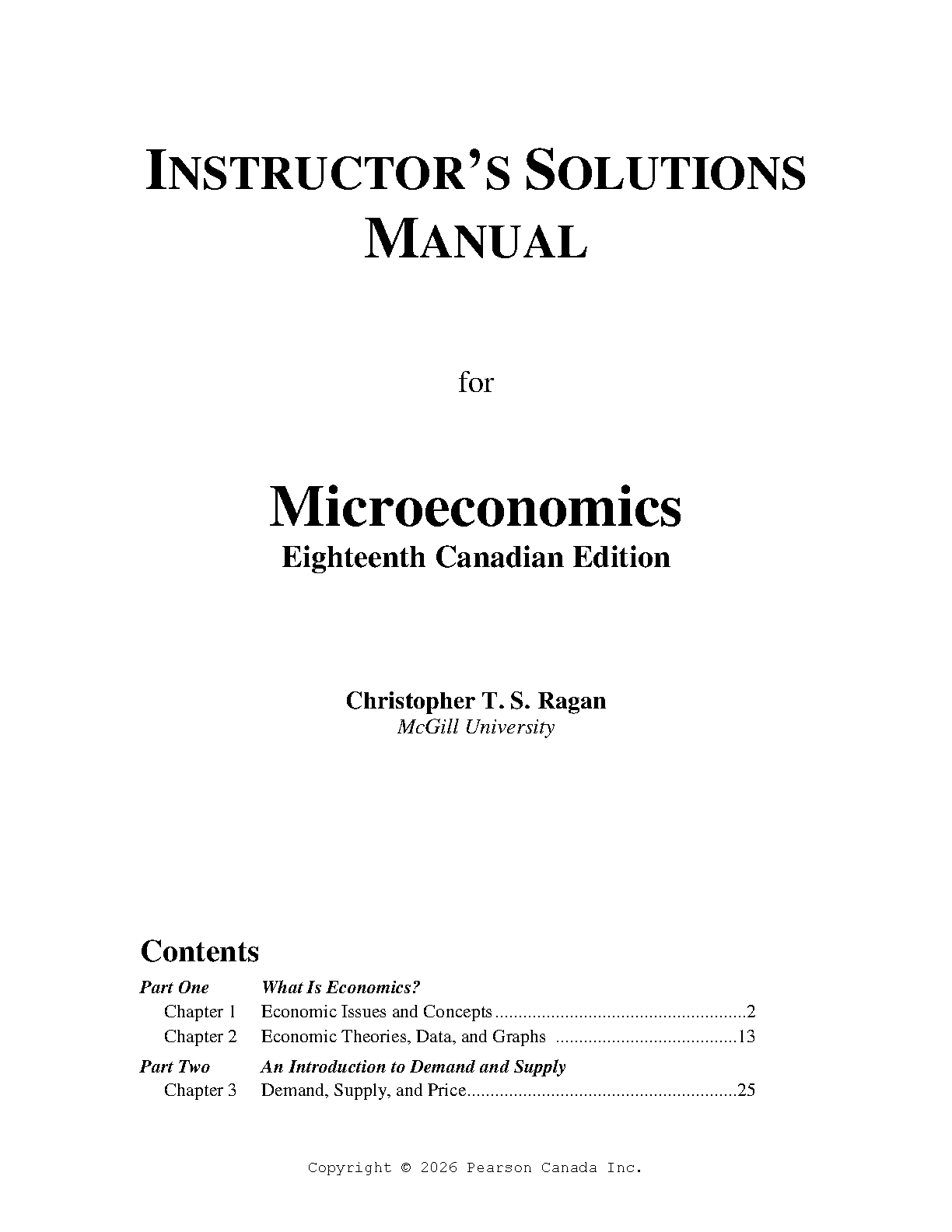 INSTRUCTOR'S SOLUTIONS MANUAL

for

Microeconomics
Eighteenth Canadian Edition

Christopher T. S. Ragan
McGill University

Contents

Part One What Is Economics?
Chapter 1 Economic Issues and Concepts 2
Chapter 2 Economic Theories, Data, and Graphs 13

Part Two An Introduction to Demand and Supply
Chapter 3 Demand, Supply, and Price 25

Copyright © 2026 Pearson Canada Inc.